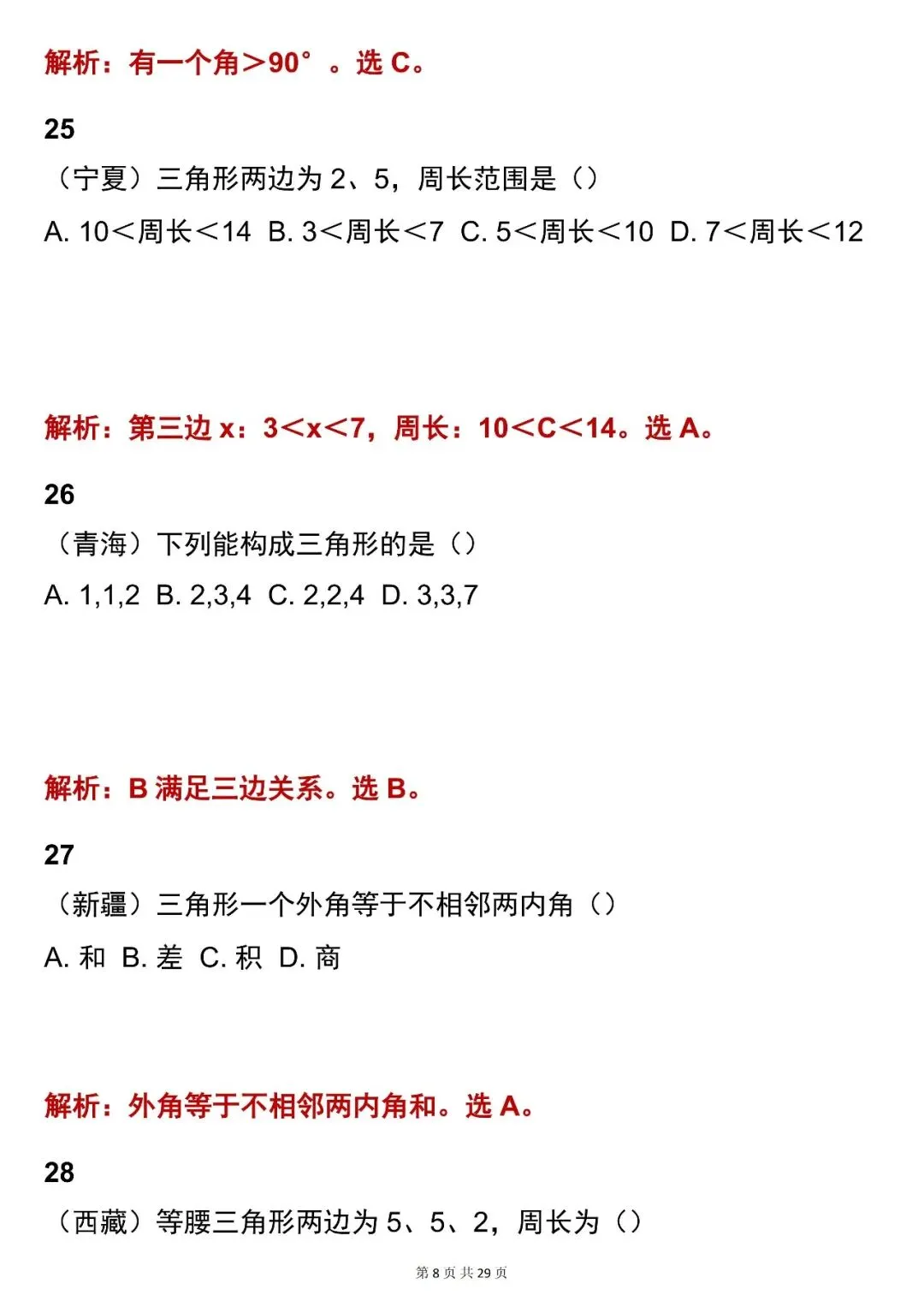 解析：有一个角＞90°。选 C。

25

（宁夏）三角形两边为 2、5，周长范围是（）

A. 10＜周长＜14 B. 3＜周长＜7 C. 5＜周长＜10 D. 7＜周长＜12

解析：第三边 x：3＜x＜7，周长：10＜C＜14。选 A。

26

（青海）下列能构成三角形的是（）

A. 1,1,2 B. 2,3,4 C. 2,2,4 D. 3,3,7

解析：B 满足三边关系。选 B。

27

（新疆）三角形一个外角等于不相邻两内角（）

A. 和 B. 差 C. 积 D. 商

解析：外角等于不相邻两内角和。选 A。

28

（西藏）等腰三角形两边为 5、5、2，周长为（）

第 8 页 共 29 页